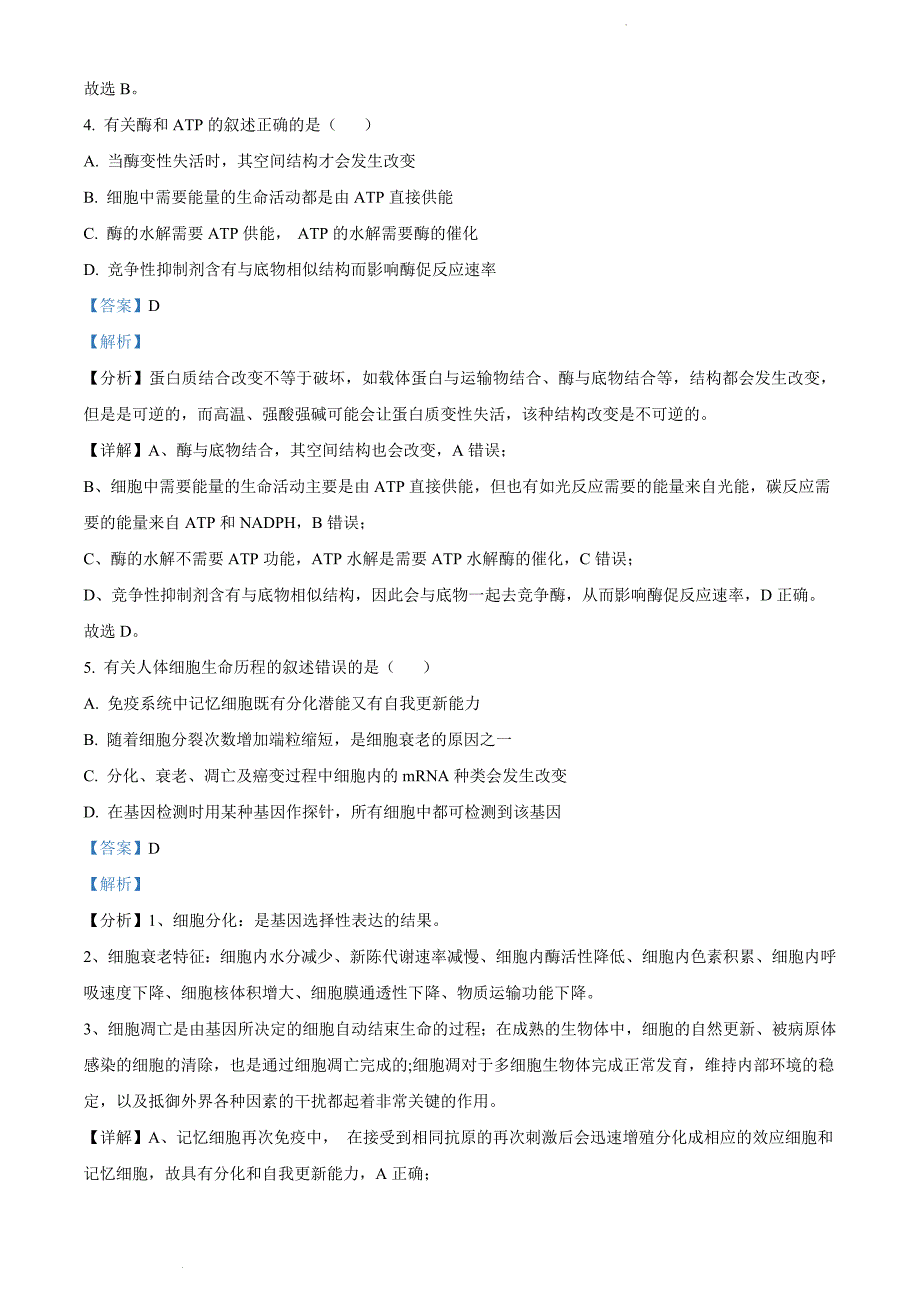 故选 B。

4. 有关酶和 ATP 的叙述正确的是（　　）

A. 当酶变性失活时，其空间结构才会发生改变

B. 细胞中需要能量的生命活动都是由 ATP 直接供能

C. 酶的水解需要 ATP 供能， ATP 的水解需要酶的催化

D. 竞争性抑制剂含有与底物相似结构而影响酶促反应速率

【答案】D

【解析】

【分析】蛋白质结合改变不等于破坏，如载体蛋白与运输物结合、酶与底物结合等，结构都会发生改变，但是是可逆的，而高温、强酸强碱可能会让蛋白质变性失活，该种结构改变是不可逆的。

【详解】A、酶与底物结合，其空间结构也会改变，A 错误；

B、细胞中需要能量的生命活动主要是由 ATP 直接供能，但也有如光反应需要的能量来自光能，碳反应需要的能量来自 ATP 和 NADPH，B 错误；

C、酶的水解不需要 ATP 功能，ATP 水解是需要 ATP 水解酶的催化，C 错误；

D、竞争性抑制剂含有与底物相似结构，因此会与底物一起去竞争酶，从而影响酶促反应速率，D 正确。

故选 D。

5. 有关人体细胞生命历程的叙述错误的是（　　）

A. 免疫系统中记忆细胞既有分化潜能又有自我更新能力

B. 随着细胞分裂次数增加端粒缩短，是细胞衰老的原因之一

C. 分化、衰老、凋亡及癌变过程中细胞内的 mRNA 种类会发生改变

D. 在基因检测时用某种基因作探针，所有细胞中都可检测到该基因

【答案】D

【解析】

【分析】1、细胞分化：是基因选择性表达的结果。

2、细胞衰老特征：细胞内水分减少、新陈代谢速率减慢、细胞内酶活性降低、细胞内色素积累、细胞内呼吸速度下降、细胞核体积增大、细胞膜通透性下降、物质运输功能下降。

3、细胞凋亡是由基因所决定的细胞自动结束生命的过程；在成熟的生物体中，细胞的自然更新、被病原体感染的细胞的清除，也是通过细胞凋亡完成的;细胞凋对于多细胞生物体完成正常发育，维持内部环境的稳定，以及抵御外界各种因素的干扰都起着非常关键的作用。

【详解】A、记忆细胞再次免疫中， 在接受到相同抗原的再次刺激后会迅速增殖分化成相应的效应细胞和记忆细胞，故具有分化和自我更新能力，A 正确；